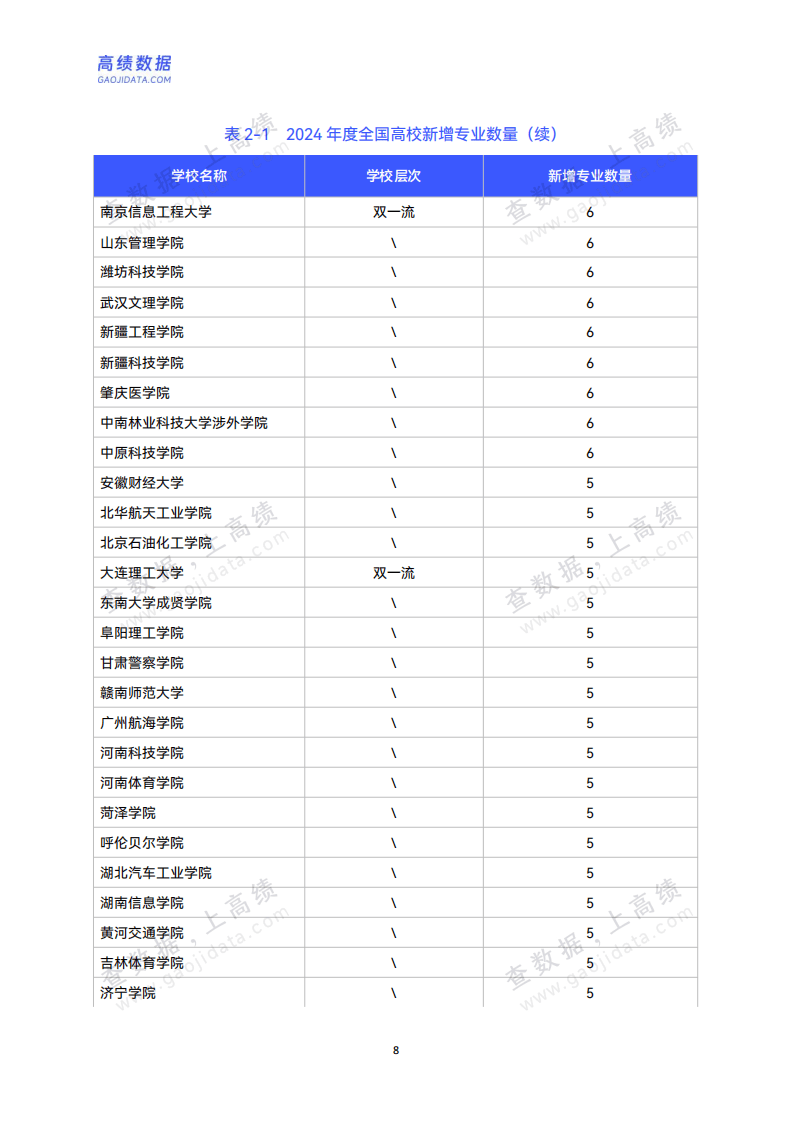 高绩数据
GAOJIDATA.COM

表 2-1 2024 年度全国高校新增专业数量（续）

| 学校名称 | 学校层次 | 新增专业数量 |
|---|---|---|
| 南京信息工程大学 | 双一流 | 6 |
| 山东管理学院 | \ | 6 |
| 潍坊科技学院 | \ | 6 |
| 武汉文理学院 | \ | 6 |
| 新疆工程学院 | \ | 6 |
| 新疆科技学院 | \ | 6 |
| 肇庆医学院 | \ | 6 |
| 中南林业科技大学涉外学院 | \ | 6 |
| 中原科技学院 | \ | 6 |
| 安徽财经大学 | \ | 5 |
| 北华航天工业学院 | \ | 5 |
| 北京石油化工学院 | \ | 5 |
| 大连理工大学 | 双一流 | 5 |
| 东南大学成贤学院 | \ | 5 |
| 阜阳理工学院 | \ | 5 |
| 甘肃警察学院 | \ | 5 |
| 赣南师范大学 | \ | 5 |
| 广州航海学院 | \ | 5 |
| 河南科技学院 | \ | 5 |
| 河南体育学院 | \ | 5 |
| 菏泽学院 | \ | 5 |
| 呼伦贝尔学院 | \ | 5 |
| 湖北汽车工业学院 | \ | 5 |
| 湖南信息学院 | \ | 5 |
| 黄河交通学院 | \ | 5 |
| 吉林体育学院 | \ | 5 |
| 济宁学院 | \ | 5 |

查数据，上高绩 www.gaojidata.com

8